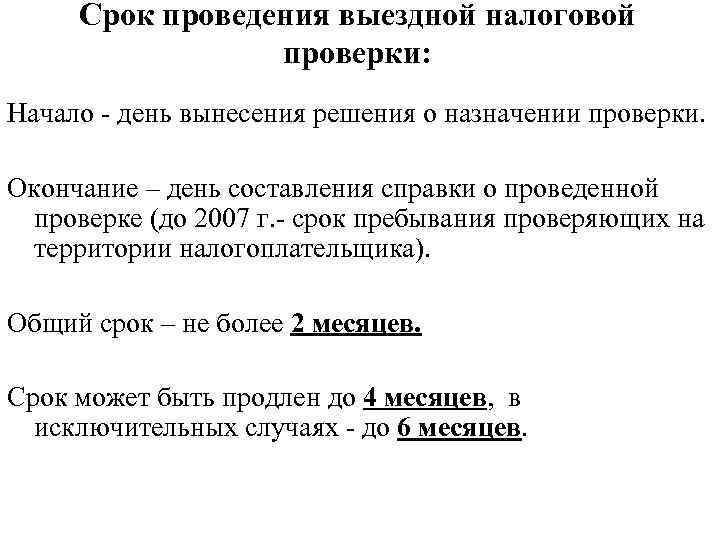 Срок проведения выездной налоговой проверки:

Начало - день вынесения решения о назначении проверки.

Окончание – день составления справки о проведенной проверке (до 2007 г.- срок пребывания проверяющих на территории налогоплательщика).

Общий срок – не более 2 месяцев.

Срок может быть продлен до 4 месяцев, в исключительных случаях - до 6 месяцев.